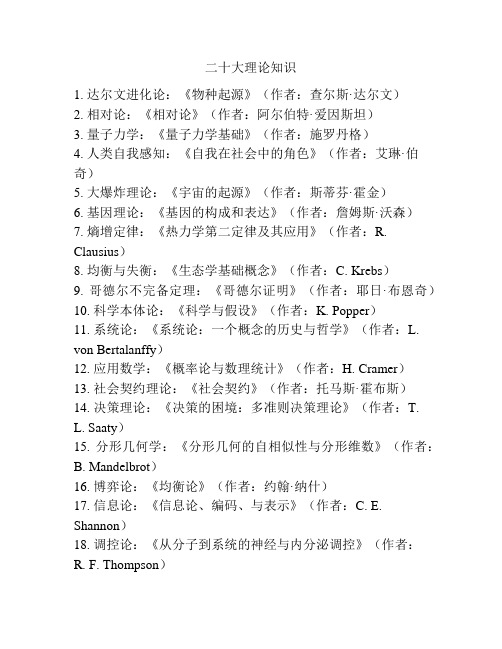 二十大理论知识

1. 达尔文进化论：《物种起源》（作者：查尔斯·达尔文）
2. 相对论：《相对论》（作者：阿尔伯特·爱因斯坦）
3. 量子力学：《量子力学基础》（作者：施罗丹格）
4. 人类自我感知：《自我在社会中的角色》（作者：艾琳·伯奇）
5. 大爆炸理论：《宇宙的起源》（作者：斯蒂芬·霍金）
6. 基因理论：《基因的构成和表达》（作者：詹姆斯·沃森）
7. 熵增定律：《热力学第二定律及其应用》（作者：R. Clausius）
8. 均衡与失衡：《生态学基础概念》（作者：C. Krebs）
9. 哥德尔不完备定理：《哥德尔证明》（作者：耶日·布恩奇）
10. 科学本体论：《科学与假设》（作者：K. Popper）
11. 系统论：《系统论：一个概念的历史与哲学》（作者：L. von Bertalanffy）
12. 应用数学：《概率论与数理统计》（作者：H. Cramer）
13. 社会契约理论：《社会契约》（作者：托马斯·霍布斯）
14. 决策理论：《决策的困境：多准则决策理论》（作者：T. L. Saaty）
15. 分形几何学：《分形几何的自相似性与分形维数》（作者：B. Mandelbrot）
16. 博弈论：《均衡论》（作者：约翰·纳什）
17. 信息论：《信息论、编码、与表示》（作者：C. E. Shannon）
18. 调控论：《从分子到系统的神经与内分泌调控》（作者：R. F. Thompson）